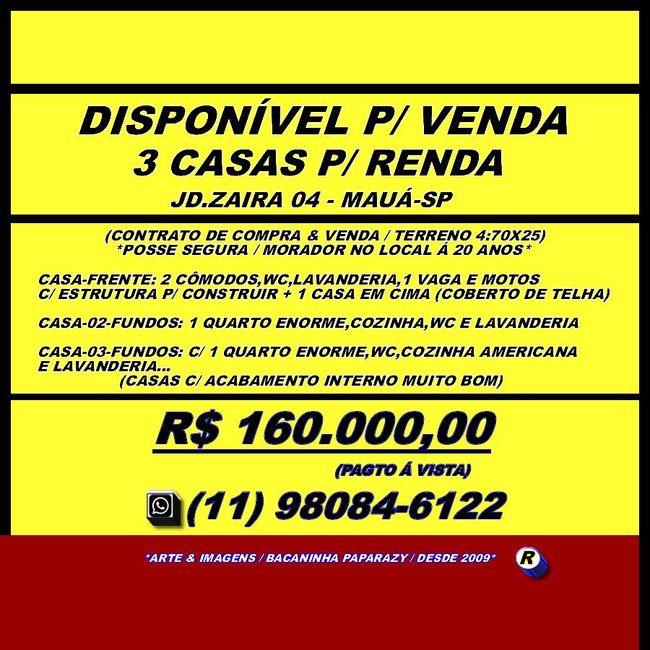 DISPONÍVEL P/ VENDA
3 CASAS P/ RENDA
JD.ZAIRA 04 - MAUÁ-SP

(CONTRATO DE COMPRA & VENDA / TERRENO 4:70X25)
*POSSE SEGURA / MORADOR NO LOCAL Á 20 ANOS*

CASA-FRENTE: 2 CÔMODOS,WC,LAVANDERIA,1 VAGA E MOTOS C/ ESTRUTURA P/ CONSTRUIR + 1 CASA EM CIMA (COBERTO DE TELHA)

CASA-02-FUNDOS: 1 QUARTO ENORME,COZINHA,WC E LAVANDERIA

CASA-03-FUNDOS: C/ 1 QUARTO ENORME,WC,COZINHA AMERICANA E LAVANDERIA...
(CASAS C/ ACABAMENTO INTERNO MUITO BOM)

R$ 160.000,00
(PAGTO Á VISTA)

(11) 98084-6122

*ARTE & IMAGENS / BACANINHA PAPARAZY / DESDE 2009*

R